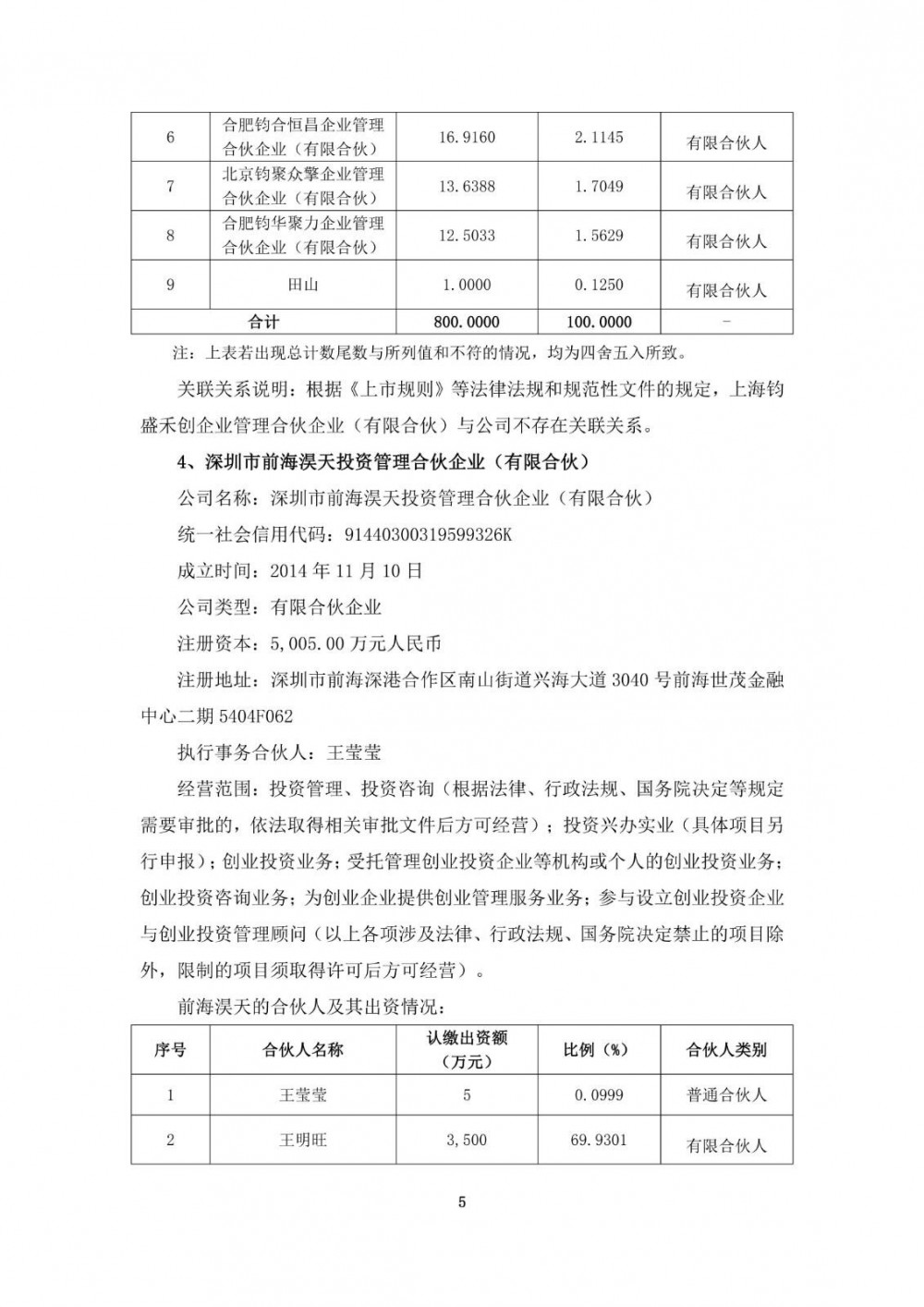 | 6 | 合肥钧合恒昌企业管理合伙企业（有限合伙） | 16.9160 | 2.1145 | 有限合伙人 |
|---|---|---|---|---|
| 7 | 北京钧聚众擎企业管理合伙企业（有限合伙） | 13.6388 | 1.7049 | 有限合伙人 |
| 8 | 合肥钧华聚力企业管理合伙企业（有限合伙） | 12.5033 | 1.5629 | 有限合伙人 |
| 9 | 田山 | 1.0000 | 0.1250 | 有限合伙人 |
| 合计 | | 800.0000 | 100.0000 | - |

注：上表若出现总计数尾数与所列值和不符的情况，均为四舍五入所致。

关联关系说明：根据《上市规则》等法律法规和规范性文件的规定，上海钧盛禾创企业管理合伙企业（有限合伙）与公司不存在关联关系。

4、深圳市前海淏天投资管理合伙企业（有限合伙）

公司名称：深圳市前海淏天投资管理合伙企业（有限合伙）

统一社会信用代码：91440300319599326K

成立时间：2014 年 11 月 10 日

公司类型：有限合伙企业

注册资本：5,005.00 万元人民币

注册地址：深圳市前海深港合作区南山街道兴海大道 3040 号前海世茂金融中心二期 5404F062

执行事务合伙人：王莹莹

经营范围：投资管理、投资咨询（根据法律、行政法规、国务院决定等规定需要审批的，依法取得相关审批文件后方可经营）；投资兴办实业（具体项目另行申报）；创业投资业务；受托管理创业投资企业等机构或个人的创业投资业务；创业投资咨询业务；为创业企业提供创业管理服务业务；参与设立创业投资企业与创业投资管理顾问（以上各项涉及法律、行政法规、国务院决定禁止的项目除外，限制的项目须取得许可后方可经营）。

前海淏天的合伙人及其出资情况：

| 序号 | 合伙人名称 | 认缴出资额（万元） | 比例（%） | 合伙人类别 |
|---|---|---|---|---|
| 1 | 王莹莹 | 5 | 0.0999 | 普通合伙人 |
| 2 | 王明旺 | 3,500 | 69.9301 | 有限合伙人 |

5